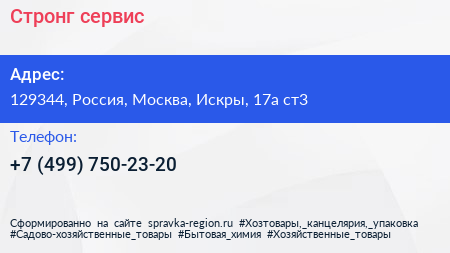 Стронг сервис

Адрес:

129344, Россия, Москва, Искры, 17а ст3

Телефон:

+7 (499) 750-23-20

Сформированно на сайте spravka-region.ru #Хозтовары,_канцелярия,_упаковка #Садово-хозяйственные_товары #Бытовая_химия #Хозяйственные_товары